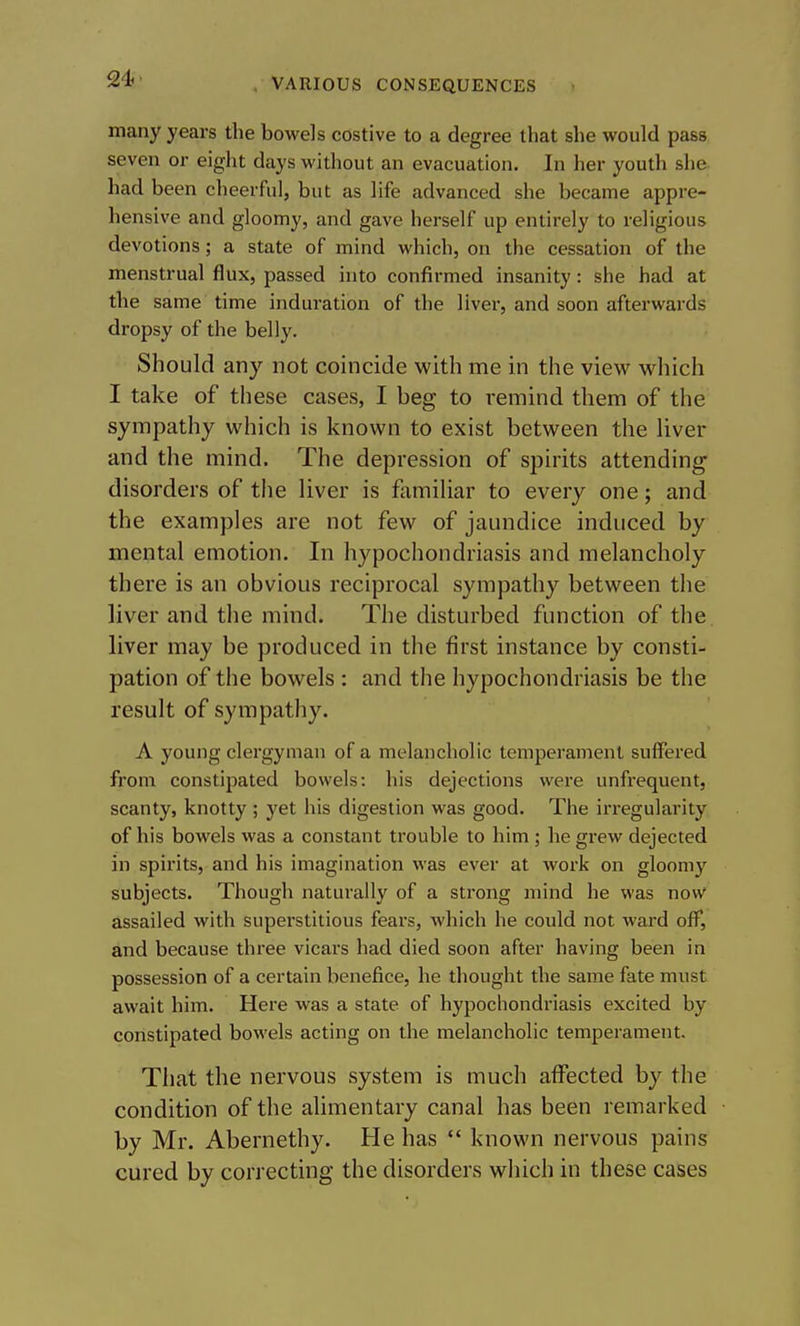 24 VARIOUS CONSEQUENCES

many years the bowels costive to a degree that she would pass seven or eight days without an evacuation. In her youth she had been cheerful, but as life advanced she became apprehensive and gloomy, and gave herself up entirely to religious devotions; a state of mind which, on the cessation of the menstrual flux, passed into confirmed insanity: she had at the same time induration of the liver, and soon afterwards dropsy of the belly.

Should any not coincide with me in the view which I take of these cases, I beg to remind them of the sympathy which is known to exist between the liver and the mind. The depression of spirits attending disorders of the liver is familiar to every one; and the examples are not few of jaundice induced by mental emotion. In hypochondriasis and melancholy there is an obvious reciprocal sympathy between the liver and the mind. The disturbed function of the liver may be produced in the first instance by constipation of the bowels: and the hypochondriasis be the result of sympathy.

A young clergyman of a melancholic temperament suffered from constipated bowels: his dejections were unfrequent, scanty, knotty; yet his digestion was good. The irregularity of his bowels was a constant trouble to him; he grew dejected in spirits, and his imagination was ever at work on gloomy subjects. Though naturally of a strong mind he was now assailed with superstitious fears, which he could not ward off, and because three vicars had died soon after having been in possession of a certain benefice, he thought the same fate must await him. Here was a state of hypochondriasis excited by constipated bowels acting on the melancholic temperament.

That the nervous system is much affected by the condition of the alimentary canal has been remarked by Mr. Abernethy. He has " known nervous pains cured by correcting the disorders which in these cases